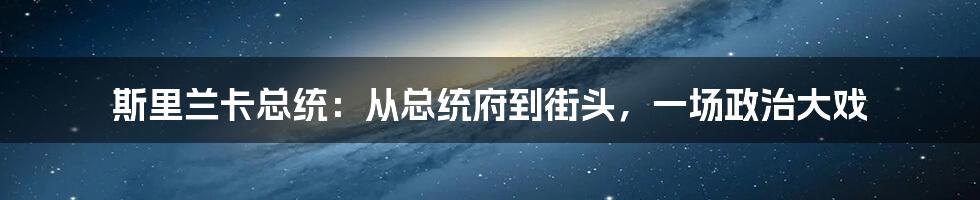 斯里兰卡总统：从总统府到街头，一场政治大戏